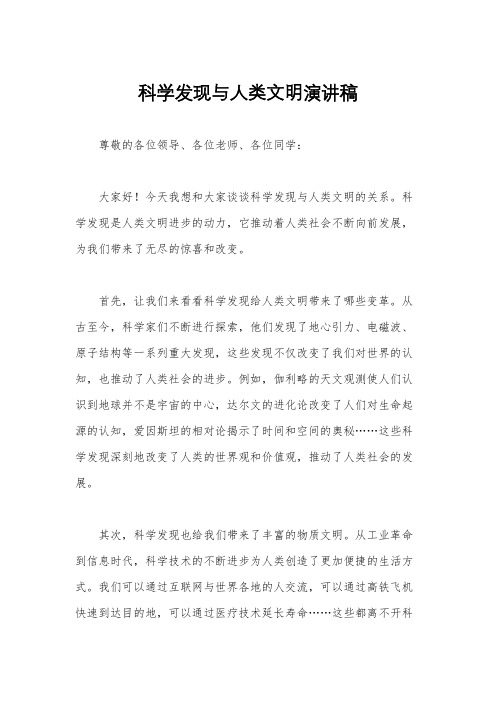 科学发现与人类文明演讲稿

尊敬的各位领导、各位老师、各位同学：

大家好！今天我想和大家谈谈科学发现与人类文明的关系。科学发现是人类文明进步的动力，它推动着人类社会不断向前发展，为我们带来了无尽的惊喜和改变。

首先，让我们来看看科学发现给人类文明带来了哪些变革。从古至今，科学家们不断进行探索，他们发现了地心引力、电磁波、原子结构等一系列重大发现，这些发现不仅改变了我们对世界的认知，也推动了人类社会的进步。例如，伽利略的天文观测使人们认识到地球并不是宇宙的中心，达尔文的进化论改变了人们对生命起源的认知，爱因斯坦的相对论揭示了时间和空间的奥秘……这些科学发现深刻地改变了人类的世界观和价值观，推动了人类社会的发展。

其次，科学发现也给我们带来了丰富的物质文明。从工业革命到信息时代，科学技术的不断进步为人类创造了更加便捷的生活方式。我们可以通过互联网与世界各地的人交流，可以通过高铁飞机快速到达目的地，可以通过医疗技术延长寿命……这些都离不开科